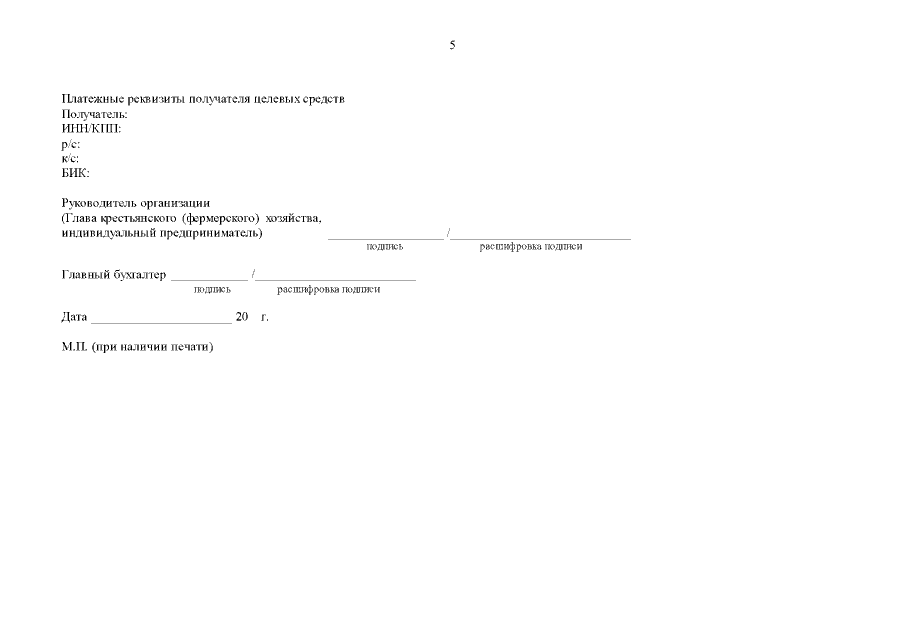 5

Платежные реквизиты получателя целевых средств
Получатель:
ИНН/КПП:
р/с:
к/с:
БИК:

Руководитель организации
(Глава крестьянского (фермерского) хозяйства,
индивидуальный предприниматель) ____ /____
подпись расшифровка подписи

Главный бухгалтер ____ /____
подпись расшифровка подписи

Дата ____ 20 г.

М.П. (при наличии печати)